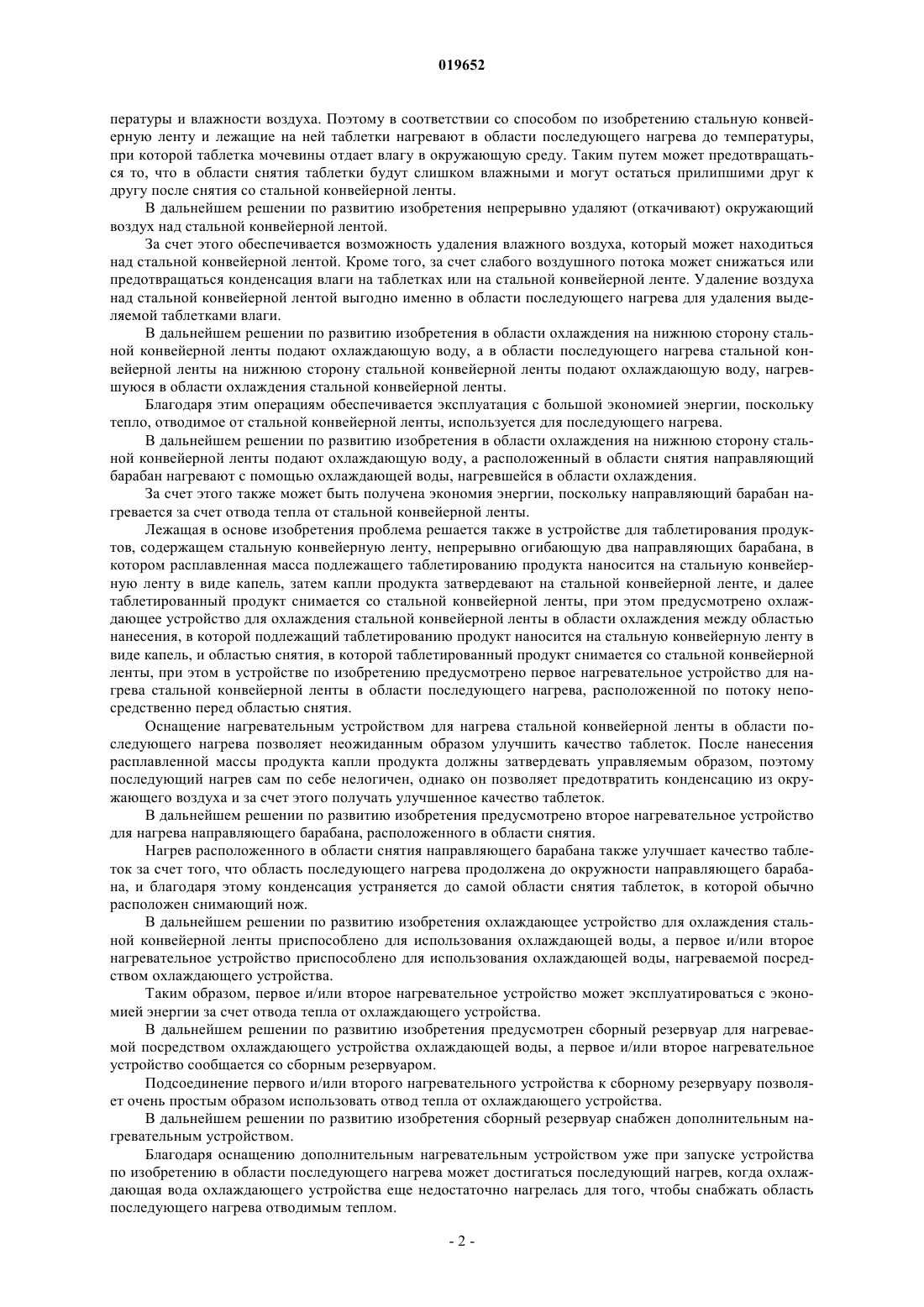 019652

пературы и влажности воздуха. Поэтому в соответствии со способом по изобретению стальную конвейерную ленту и лежащие на ней таблетки нагревают в области последующего нагрева до температуры, при которой таблетка мочевины отдает влагу в окружающую среду. Таким путем может предотвращаться то, что в области снятия таблетки будут слишком влажными и могут остаться прилипшими друг к другу после снятия со стальной конвейерной ленты.

В дальнейшем решении по развитию изобретения непрерывно удаляют (откачивают) окружающий воздух над стальной конвейерной лентой.

За счет этого обеспечивается возможность удаления влажного воздуха, который может находиться над стальной конвейерной лентой. Кроме того, за счет слабого воздушного потока может снижаться или предотвращаться конденсация влаги на таблетках или на стальной конвейерной ленте. Удаление воздуха над стальной конвейерной лентой выгодно именно в области последующего нагрева для удаления выделяемой таблетками влаги.

В дальнейшем решении по развитию изобретения в области охлаждения на нижнюю сторону стальной конвейерной ленты подают охлаждающую воду, а в области последующего нагрева стальной конвейерной ленты на нижнюю сторону стальной конвейерной ленты подают охлаждающую воду, нагревшуюся в области охлаждения стальной конвейерной ленты.

Благодаря этим операциям обеспечивается эксплуатация с большой экономией энергии, поскольку тепло, отводимое от стальной конвейерной ленты, используется для последующего нагрева.

В дальнейшем решении по развитию изобретения в области охлаждения на нижнюю сторону стальной конвейерной ленты подают охлаждающую воду, а расположенный в области снятия направляющий барабан нагревают с помощью охлаждающей воды, нагревшейся в области охлаждения.

За счет этого также может быть получена экономия энергии, поскольку направляющий барабан нагревается за счет отвода тепла от стальной конвейерной ленты.

Лежащая в основе изобретения проблема решается также в устройстве для таблетирования продуктов, содержащем стальную конвейерную ленту, непрерывно огибающую два направляющих барабана, в котором расплавленная масса подлежащего таблетированию продукта наносится на стальную конвейерную ленту в виде капель, затем капли продукта затвердевают на стальной конвейерной ленте, и далее таблетированный продукт снимается со стальной конвейерной ленты, при этом предусмотрено охлаждающее устройство для охлаждения стальной конвейерной ленты в области охлаждения между областью нанесения, в которой подлежащий таблетированию продукт наносится на стальную конвейерную ленту в виде капель, и областью снятия, в которой таблетированный продукт снимается со стальной конвейерной ленты, при этом в устройстве по изобретению предусмотрено первое нагревательное устройство для нагрева стальной конвейерной ленты в области последующего нагрева, расположенной по потоку непосредственно перед областью снятия.

Оснащение нагревательным устройством для нагрева стальной конвейерной ленты в области последующего нагрева позволяет неожиданным образом улучшить качество таблеток. После нанесения расплавленной массы продукта капли продукта должны затвердевать управляемым образом, поэтому последующий нагрев сам по себе нелогичен, однако он позволяет предотвратить конденсацию из окружающего воздуха и за счет этого получать улучшенное качество таблеток.

В дальнейшем решении по развитию изобретения предусмотрено второе нагревательное устройство для нагрева направляющего барабана, расположенного в области снятия.

Нагрев расположенного в области снятия направляющего барабана также улучшает качество таблеток за счет того, что область последующего нагрева продолжена до окружности направляющего барабана, и благодаря этому конденсация устраняется до самой области снятия таблеток, в которой обычно расположен снимающий нож.

В дальнейшем решении по развитию изобретения охлаждающее устройство для охлаждения стальной конвейерной ленты приспособлено для использования охлаждающей воды, а первое и/или второе нагревательное устройство приспособлено для использования охлаждающей воды, нагреваемой посредством охлаждающего устройства.

Таким образом, первое и/или второе нагревательное устройство может эксплуатироваться с экономией энергии за счет отвода тепла от охлаждающего устройства.

В дальнейшем решении по развитию изобретения предусмотрен сборный резервуар для нагреваемой посредством охлаждающего устройства охлаждающей воды, а первое и/или второе нагревательное устройство сообщается со сборным резервуаром.

Подсоединение первого и/или второго нагревательного устройства к сборному резервуару позволяет очень простым образом использовать отвод тепла от охлаждающего устройства.

В дальнейшем решении по развитию изобретения сборный резервуар снабжен дополнительным нагревательным устройством.

Благодаря оснащению дополнительным нагревательным устройством уже при запуске устройства по изобретению в области последующего нагрева может достигаться последующий нагрев, когда охлаждающая вода охлаждающего устройства еще недостаточно нагрелась для того, чтобы снабжать область последующего нагрева отводимым теплом.

- 2 -